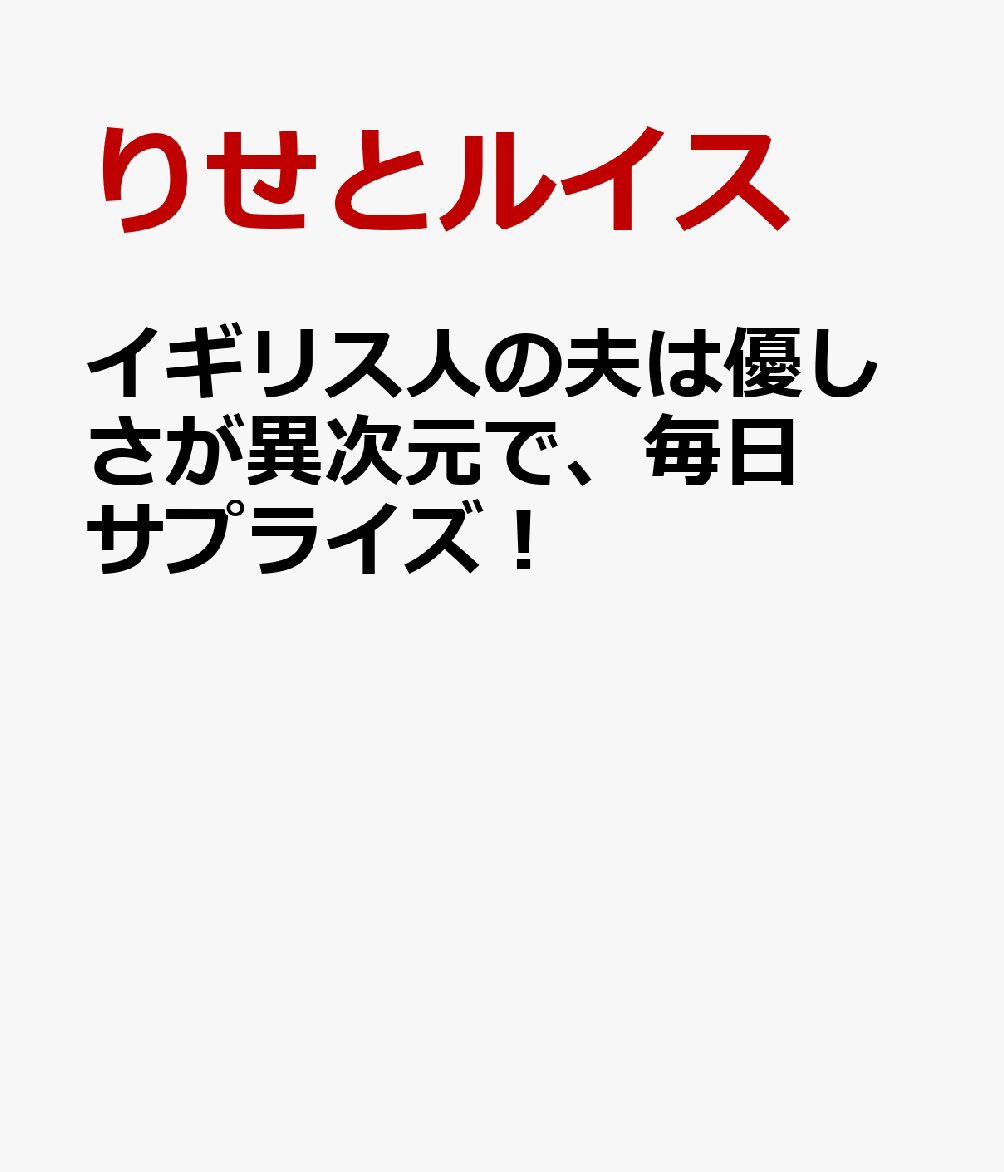 りせとルイス

イギリス人の夫は優しさが異次元で、毎日サプライズ！